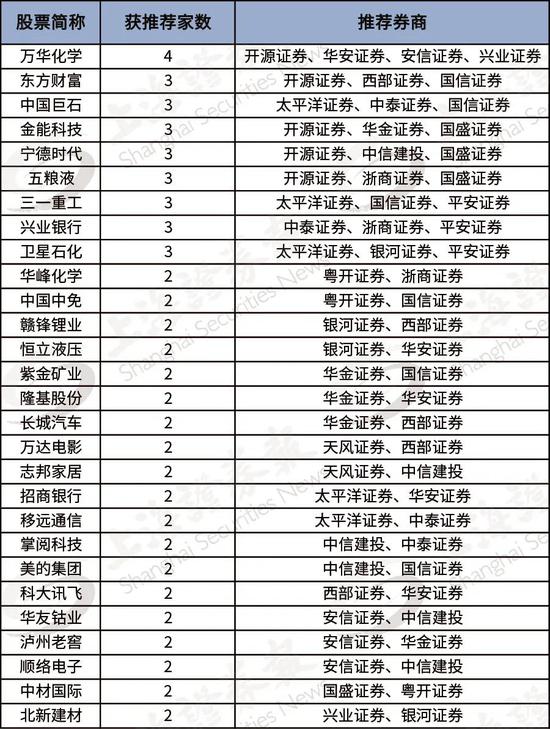 | 股票简称 | 获推荐家数 | 推荐券商 |
|---|---|---|
| 万华化学 | 4 | 开源证券、华安证券、安信证券、兴业证券 |
| 东方财富 | 3 | 开源证券、西部证券、国信证券 |
| 中国巨石 | 3 | 太平洋证券、中泰证券、国信证券 |
| 金能科技 | 3 | 开源证券、华金证券、国盛证券 |
| 宁德时代 | 3 | 开源证券、中信建投、国盛证券 |
| 五粮液 | 3 | 开源证券、浙商证券、国盛证券 |
| 三一重工 | 3 | 太平洋证券、国信证券、平安证券 |
| 兴业银行 | 3 | 中泰证券、浙商证券、平安证券 |
| 卫星石化 | 3 | 太平洋证券、银河证券、平安证券 |
| 华峰化学 | 2 | 粤开证券、浙商证券 |
| 中国中免 | 2 | 粤开证券、国信证券 |
| 赣锋锂业 | 2 | 银河证券、西部证券 |
| 恒立液压 | 2 | 银河证券、华安证券 |
| 紫金矿业 | 2 | 华金证券、国信证券 |
| 隆基股份 | 2 | 华金证券、华安证券 |
| 长城汽车 | 2 | 华金证券、西部证券 |
| 万达电影 | 2 | 天风证券、西部证券 |
| 志邦家居 | 2 | 天风证券、中信建投 |
| 招商银行 | 2 | 太平洋证券、华安证券 |
| 移远通信 | 2 | 太平洋证券、中泰证券 |
| 掌阅科技 | 2 | 中信建投、中泰证券 |
| 美的集团 | 2 | 中信建投、国信证券 |
| 科大讯飞 | 2 | 西部证券、华安证券 |
| 华友钴业 | 2 | 安信证券、中信建投 |
| 泸州老窖 | 2 | 安信证券、华金证券 |
| 顺络电子 | 2 | 安信证券、中信建投 |
| 中材国际 | 2 | 国盛证券、粤开证券 |
| 北新建材 | 2 | 兴业证券、银河证券 |

Shanghai Securities News